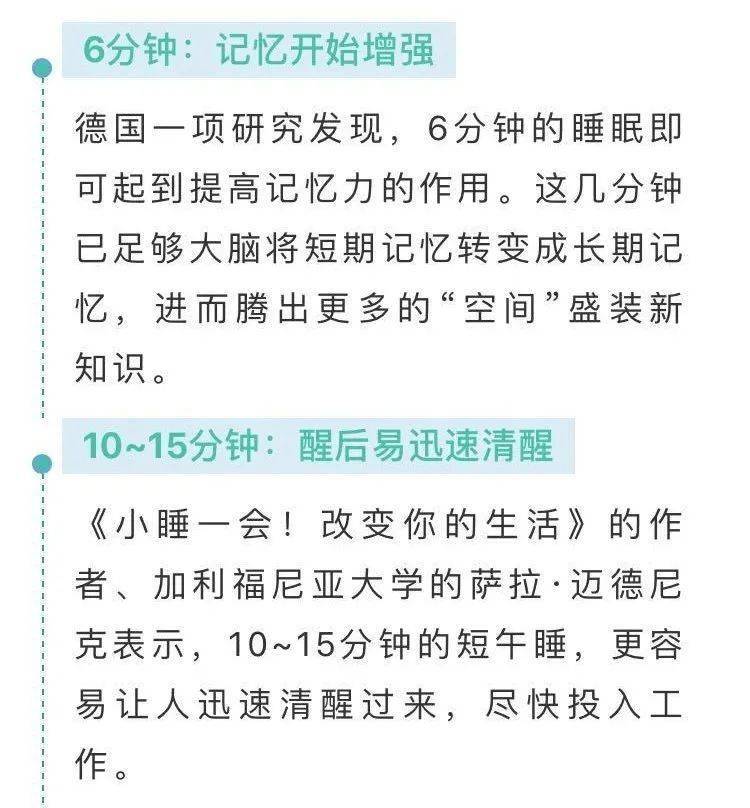 6分钟：记忆开始增强

德国一项研究发现，6分钟的睡眠即可起到提高记忆力的作用。这几分钟已足够大脑将短期记忆转变成长期记忆，进而腾出更多的“空间”盛装新知识。

10~15分钟：醒后易迅速清醒

《小睡一会！改变你的生活》的作者、加利福尼亚大学的萨拉·迈德尼克表示，10~15分钟的短午睡，更容易让人迅速清醒过来，尽快投入工作。